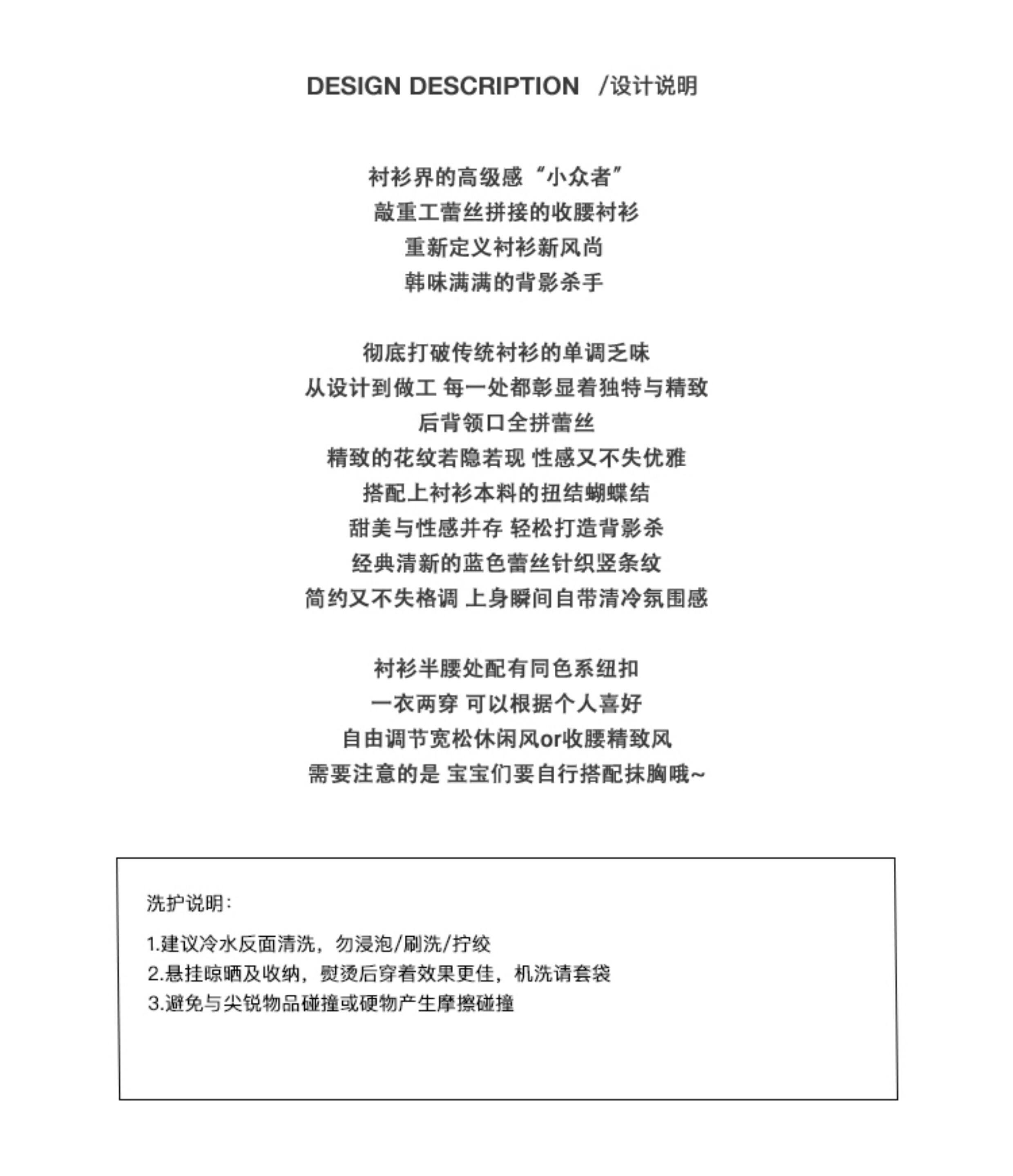 DESIGN DESCRIPTION /设计说明

衬衫界的高级感“小众者”
敲重工蕾丝拼接的收腰衬衫
重新定义衬衫新风尚
韩味满满的背影杀手

彻底打破传统衬衫的单调乏味
从设计到做工 每一处都彰显着独特与精致
后背领口全拼蕾丝
精致的花纹若隐若现 性感又不失优雅
搭配上衬衫本料的扭结蝴蝶结
甜美与性感并存 轻松打造背影杀
经典清新的蓝色蕾丝针织竖条纹
简约又不失格调 上身瞬间自带清冷氛围感

衬衫半腰处配有同色系纽扣
一衣两穿 可以根据个人喜好
自由调节宽松休闲风or收腰精致风
需要注意的是 宝宝们要自行搭配抹胸哦~

洗护说明:

1.建议冷水反面清洗，勿浸泡/刷洗/拧绞
2.悬挂晾晒及收纳，熨烫后穿着效果更佳，机洗请套袋
3.避免与尖锐物品碰撞或硬物产生摩擦碰撞